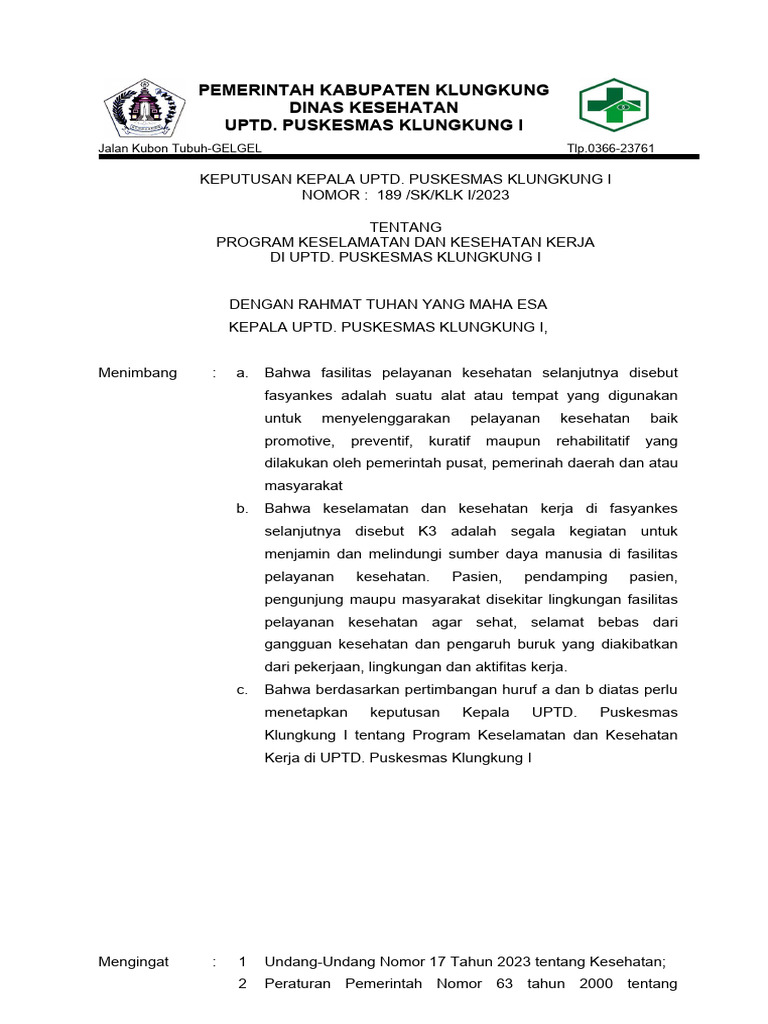 PEMERINTAH KABUPATEN KLUNGKUNG
DINAS KESEHATAN
UPTD. PUSKESMAS KLUNGKUNG I

Jalan Kubon Tubuh-GELGEL Tlp.0366-23761

KEPUTUSAN KEPALA UPTD. PUSKESMAS KLUNGKUNG I
NOMOR : 189 /SK/KLK I/2023

TENTANG
PROGRAM KESELAMATAN DAN KESEHATAN KERJA
DI UPTD. PUSKESMAS KLUNGKUNG I

DENGAN RAHMAT TUHAN YANG MAHA ESA
KEPALA UPTD. PUSKESMAS KLUNGKUNG I,

Menimbang : a. Bahwa fasilitas pelayanan kesehatan selanjutnya disebut fasyankes adalah suatu alat atau tempat yang digunakan untuk menyelenggarakan pelayanan kesehatan baik promotive, preventif, kuratif maupun rehabilitatif yang dilakukan oleh pemerintah pusat, pemerinah daerah dan atau masyarakat

b. Bahwa keselamatan dan kesehatan kerja di fasyankes selanjutnya disebut K3 adalah segala kegiatan untuk menjamin dan melindungi sumber daya manusia di fasilitas pelayanan kesehatan. Pasien, pendamping pasien, pengunjung maupu masyarakat disekitar lingkungan fasilitas pelayanan kesehatan agar sehat, selamat bebas dari gangguan kesehatan dan pengaruh buruk yang diakibatkan dari pekerjaan, lingkungan dan aktifitas kerja.

c. Bahwa berdasarkan pertimbangan huruf a dan b diatas perlu menetapkan keputusan Kepala UPTD. Puskesmas Klungkung I tentang Program Keselamatan dan Kesehatan Kerja di UPTD. Puskesmas Klungkung I

Mengingat : 1 Undang-Undang Nomor 17 Tahun 2023 tentang Kesehatan;

2 Peraturan Pemerintah Nomor 63 tahun 2000 tentang